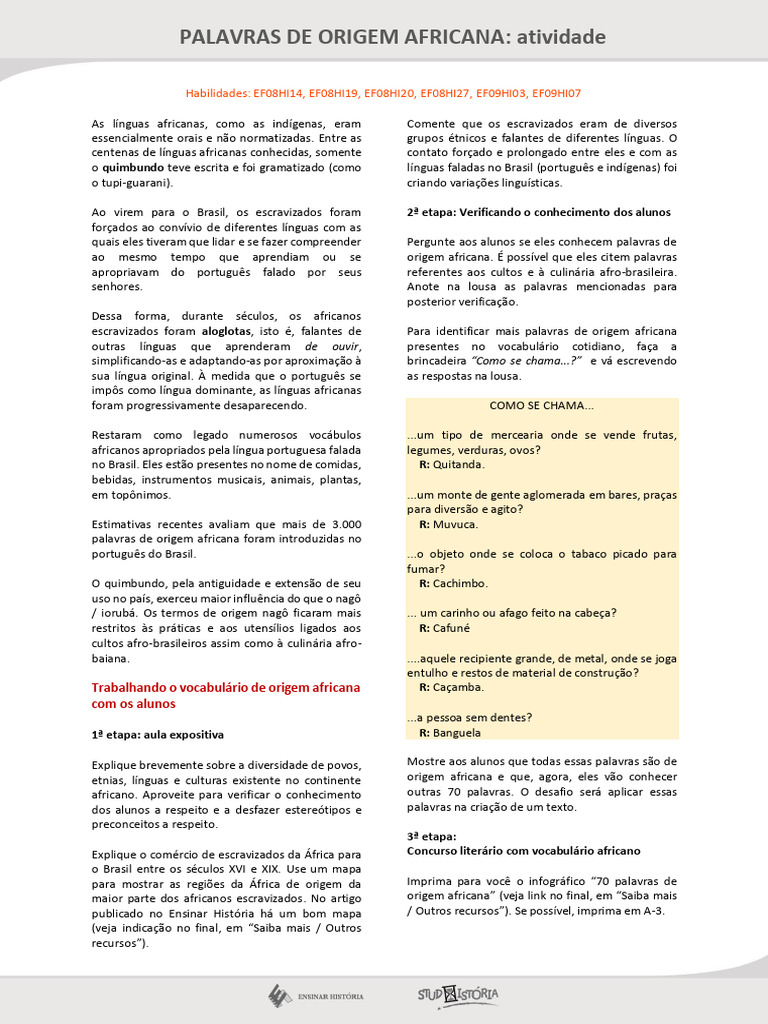 PALAVRAS DE ORIGEM AFRICANA: atividade

Habilidades: EF08HI14, EF08HI19, EF08HI20, EF08HI27, EF09HI03, EF09HI07

As línguas africanas, como as indígenas, eram essencialmente orais e não normatizadas. Entre as centenas de línguas africanas conhecidas, somente o quimbundo teve escrita e foi gramatizado (como o tupi-guarani).

Ao virem para o Brasil, os escravizados foram forçados ao convívio de diferentes línguas com as quais eles tiveram que lidar e se fazer compreender ao mesmo tempo que aprendiam ou se apropriavam do português falado por seus senhores.

Dessa forma, durante séculos, os africanos escravizados foram aloglotas, isto é, falantes de outras línguas que aprenderam de ouvir, simplificando-as e adaptando-as por aproximação à sua língua original. À medida que o português se impôs como língua dominante, as línguas africanas foram progressivamente desaparecendo.

Restaram como legado numerosos vocábulos africanos apropriados pela língua portuguesa falada no Brasil. Eles estão presentes no nome de comidas, bebidas, instrumentos musicais, animais, plantas, em topônimos.

Estimativas recentes avaliam que mais de 3.000 palavras de origem africana foram introduzidas no português do Brasil.

O quimbundo, pela antiguidade e extensão de seu uso no país, exerceu maior influência do que o nagô / iorubá. Os termos de origem nagô ficaram mais restritos às práticas e aos utensílios ligados aos cultos afro-brasileiros assim como à culinária afro-baiana.

Trabalhando o vocabulário de origem africana com os alunos

1ª etapa: aula expositiva

Explique brevemente sobre a diversidade de povos, etnias, línguas e culturas existente no continente africano. Aproveite para verificar o conhecimento dos alunos a respeito e a desfazer estereótipos e preconceitos a respeito.

Explique o comércio de escravizados da África para o Brasil entre os séculos XVI e XIX. Use um mapa para mostrar as regiões da África de origem da maior parte dos africanos escravizados. No artigo publicado no Ensinar História há um bom mapa (veja indicação no final, em "Saiba mais / Outros recursos").

Comente que os escravizados eram de diversos grupos étnicos e falantes de diferentes línguas. O contato forçado e prolongado entre eles e com as línguas faladas no Brasil (português e indígenas) foi criando variações linguísticas.

2ª etapa: Verificando o conhecimento dos alunos

Pergunte aos alunos se eles conhecem palavras de origem africana. É possível que eles citem palavras referentes aos cultos e à culinária afro-brasileira. Anote na lousa as palavras mencionadas para posterior verificação.

Para identificar mais palavras de origem africana presentes no vocabulário cotidiano, faça a brincadeira "Como se chama...?" e vá escrevendo as respostas na lousa.

COMO SE CHAMA...

...um tipo de mercearia onde se vende frutas, legumes, verduras, ovos?
R: Quitanda.

...um monte de gente aglomerada em bares, praças para diversão e agito?
R: Muvuca.

...o objeto onde se coloca o tabaco picado para fumar?
R: Cachimbo.

... um carinho ou afago feito na cabeça?
R: Cafuné

....aquele recipiente grande, de metal, onde se joga entulho e restos de material de construção?
R: Caçamba.

...a pessoa sem dentes?
R: Banguela

Mostre aos alunos que todas essas palavras são de origem africana e que, agora, eles vão conhecer outras 70 palavras. O desafio será aplicar essas palavras na criação de um texto.

3ª etapa:
Concurso literário com vocabulário africano

Imprima para você o infográfico "70 palavras de origem africana" (veja link no final, em "Saiba mais / Outros recursos"). Se possível, imprima em A-3.

ENSINAR HISTÓRIA

STUDHISTÓRIA